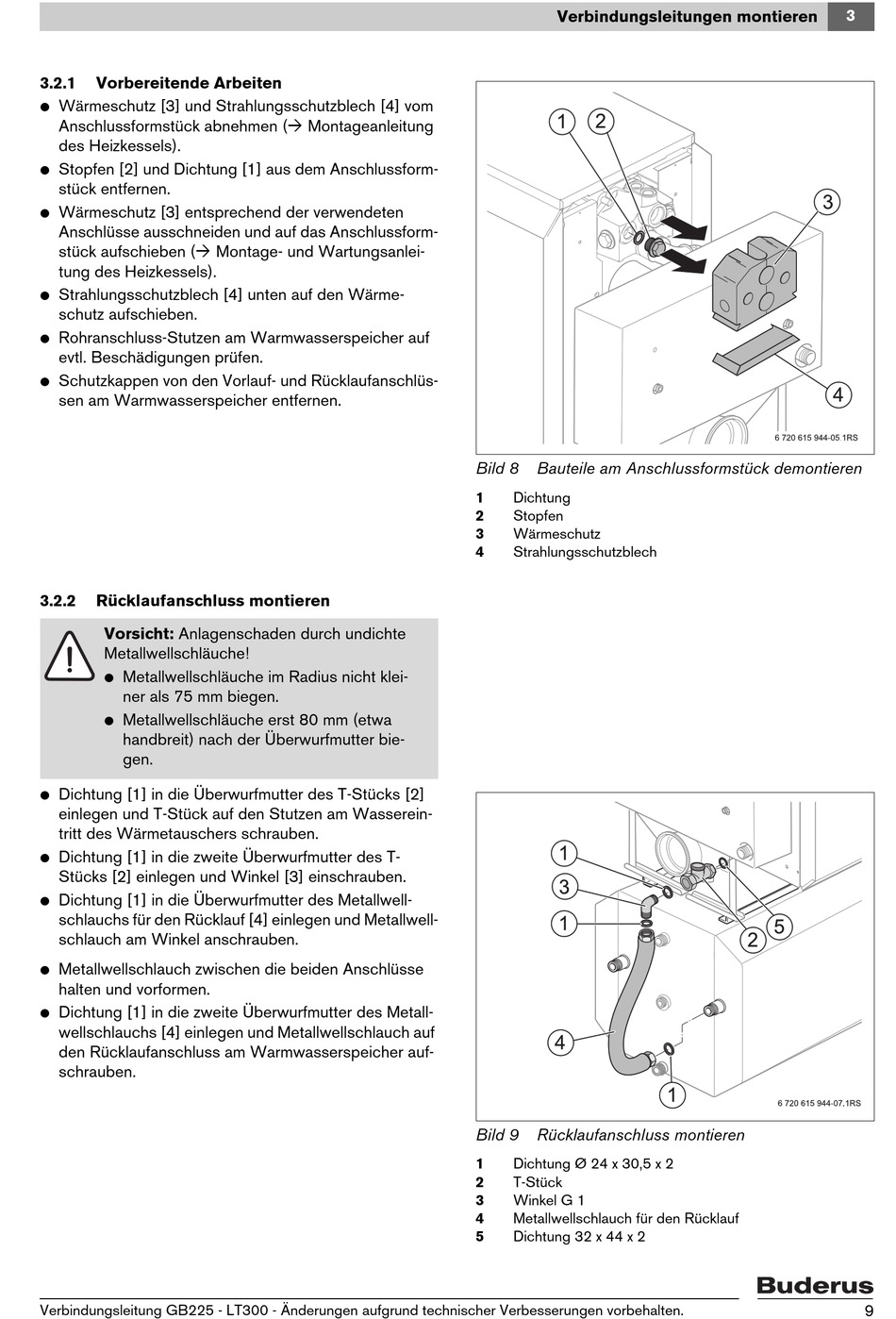 Verbindungsleitungen montieren 3

3.2.1 Vorbereitende Arbeiten

● Wärmeschutz [3] und Strahlungsschutzblech [4] vom Anschlussformstück abnehmen (→ Montageanleitung des Heizkessels).
● Stopfen [2] und Dichtung [1] aus dem Anschlussformstück entfernen.
● Wärmeschutz [3] entsprechend der verwendeten Anschlüsse ausschneiden und auf das Anschlussformstück aufschieben (→ Montage- und Wartungsanleitung des Heizkessels).
● Strahlungsschutzblech [4] unten auf den Wärmeschutz aufschieben.
● Rohranschluss-Stutzen am Warmwasserspeicher auf evtl. Beschädigungen prüfen.
● Schutzkappen von den Vorlauf- und Rücklaufanschlüssen am Warmwasserspeicher entfernen.

1 2 3 4
6 720 615 944-05.1RS

Bild 8 Bauteile am Anschlussformstück demontieren

1 Dichtung
2 Stopfen
3 Wärmeschutz
4 Strahlungsschutzblech

3.2.2 Rücklaufanschluss montieren

Vorsicht: Anlagenschaden durch undichte Metallwellschläuche!
● Metallwellschläuche im Radius nicht kleiner als 75 mm biegen.
● Metallwellschläuche erst 80 mm (etwa handbreit) nach der Überwurfmutter biegen.

● Dichtung [1] in die Überwurfmutter des T-Stücks [2] einlegen und T-Stück auf den Stutzen am Wassereintritt des Wärmetauschers schrauben.
● Dichtung [1] in die zweite Überwurfmutter des T-Stücks [2] einlegen und Winkel [3] einschrauben.
● Dichtung [1] in die Überwurfmutter des Metallwellschlauchs für den Rücklauf [4] einlegen und Metallwellschlauch am Winkel anschrauben.
● Metallwellschlauch zwischen die beiden Anschlüsse halten und vorformen.
● Dichtung [1] in die zweite Überwurfmutter des Metallwellschlauchs [4] einlegen und Metallwellschlauch auf den Rücklaufanschluss am Warmwasserspeicher aufschrauben.

1 3 1 2 5 4 1
6 720 615 944-07.1RS

Bild 9 Rücklaufanschluss montieren

1 Dichtung Ø 24 x 30,5 x 2
2 T-Stück
3 Winkel G 1
4 Metallwellschlauch für den Rücklauf
5 Dichtung 32 x 44 x 2

Buderus

Verbindungsleitung GB225 - LT300 - Änderungen aufgrund technischer Verbesserungen vorbehalten. 9